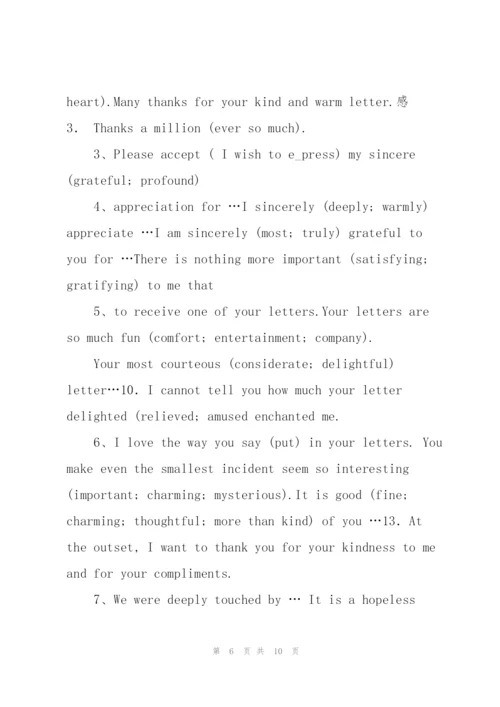 heart).Many thanks for your kind and warm letter.感

3. Thanks a million (ever so much).

3、Please accept ( I wish to e_press) my sincere (grateful; profound)

4、appreciation for …I sincerely (deeply; warmly) appreciate …I am sincerely (most; truly) grateful to you for …There is nothing more important (satisfying; gratifying) to me that

5、to receive one of your letters.Your letters are so much fun (comfort; entertainment; company).

Your most courteous (considerate; delightful) letter…10. I cannot tell you how much your letter delighted (relieved; amused enchanted me.

6、I love the way you say (put) in your letters. You make even the smallest incident seem so interesting (important; charming; mysterious).It is good (fine; charming; thoughtful; more than kind) of you …13. At the outset, I want to thank you for your kindness to me and for your compliments.

7、We were deeply touched by … It is a hopeless

第 6 页 共 10 页